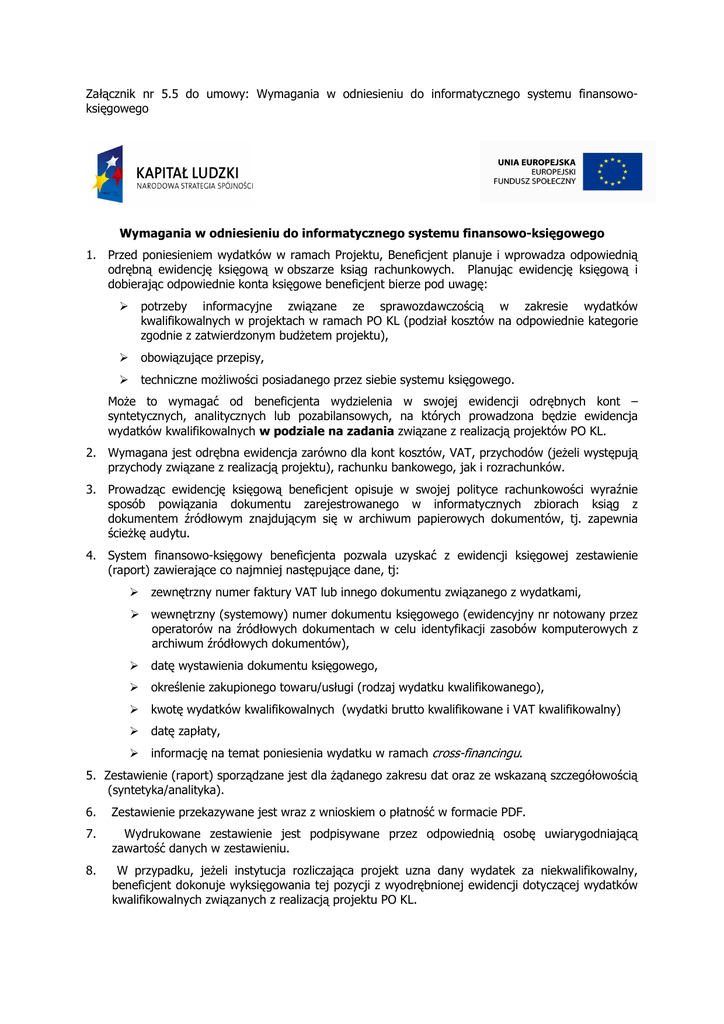 Załącznik nr 5.5 do umowy: Wymagania w odniesieniu do informatycznego systemu finansowo-księgowego

KAPITAŁ LUDZKI
NARODOWA STRATEGIA SPÓJNOŚCI

UNIA EUROPEJSKA
EUROPEJSKI
FUNDUSZ SPOŁECZNY

Wymagania w odniesieniu do informatycznego systemu finansowo-księgowego

1. Przed poniesieniem wydatków w ramach Projektu, Beneficjent planuje i wprowadza odpowiednią odrębną ewidencję księgową w obszarze ksiąg rachunkowych. Planując ewidencję księgową i dobierając odpowiednie konta księgowe beneficjent bierze pod uwagę:
➢ potrzeby informacyjne związane ze sprawozdawczością w zakresie wydatków kwalifikowalnych w projektach w ramach PO KL (podział kosztów na odpowiednie kategorie zgodnie z zatwierdzonym budżetem projektu),
➢ obowiązujące przepisy,
➢ techniczne możliwości posiadanego przez siebie systemu księgowego.
Może to wymagać od beneficjenta wydzielenia w swojej ewidencji odrębnych kont – syntetycznych, analitycznych lub pozabilansowych, na których prowadzona będzie ewidencja wydatków kwalifikowalnych w podziale na zadania związane z realizacją projektów PO KL.
2. Wymagana jest odrębna ewidencja zarówno dla kont kosztów, VAT, przychodów (jeżeli występują przychody związane z realizacją projektu), rachunku bankowego, jak i rozrachunków.
3. Prowadząc ewidencję księgową beneficjent opisuje w swojej polityce rachunkowości wyraźnie sposób powiązania dokumentu zarejestrowanego w informatycznych zbiorach ksiąg z dokumentem źródłowym znajdującym się w archiwum papierowych dokumentów, tj. zapewnia ścieżkę audytu.
4. System finansowo-księgowy beneficjenta pozwala uzyskać z ewidencji księgowej zestawienie (raport) zawierające co najmniej następujące dane, tj:
➢ zewnętrzny numer faktury VAT lub innego dokumentu związanego z wydatkami,
➢ wewnętrzny (systemowy) numer dokumentu księgowego (ewidencyjny nr notowany przez operatorów na źródłowych dokumentach w celu identyfikacji zasobów komputerowych z archiwum źródłowych dokumentów),
➢ datę wystawienia dokumentu księgowego,
➢ określenie zakupionego towaru/usługi (rodzaj wydatku kwalifikowanego),
➢ kwotę wydatków kwalifikowalnych (wydatki brutto kwalifikowane i VAT kwalifikowalny)
➢ datę zapłaty,
➢ informację na temat poniesienia wydatku w ramach cross-financingu.
5. Zestawienie (raport) sporządzane jest dla żądanego zakresu dat oraz ze wskazaną szczegółowością (syntetyka/analityka).
6. Zestawienie przekazywane jest wraz z wnioskiem o płatność w formacie PDF.
7. Wydrukowane zestawienie jest podpisywane przez odpowiednią osobę uwiarygodniającą zawartość danych w zestawieniu.
8. W przypadku, jeżeli instytucja rozliczająca projekt uzna dany wydatek za niekwalifikowalny, beneficjent dokonuje wyksięgowania tej pozycji z wyodrębnionej ewidencji dotyczącej wydatków kwalifikowalnych związanych z realizacją projektu PO KL.